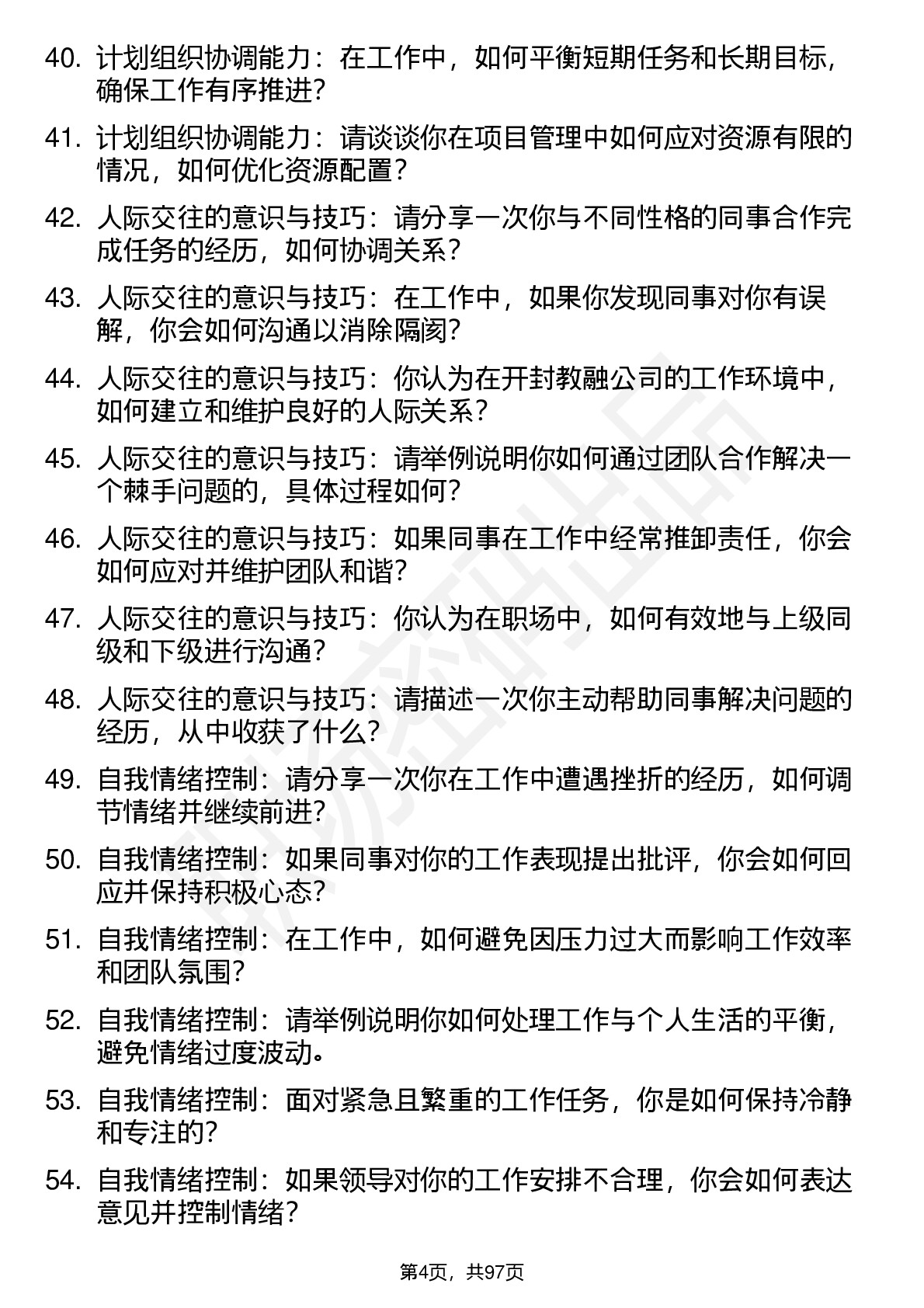 40. 计划组织协调能力：在工作中，如何平衡短期任务和长期目标，确保工作有序推进？

41. 计划组织协调能力：请谈谈你在项目管理中如何应对资源有限的情况，如何优化资源配置？

42. 人际交往的意识与技巧：请分享一次你与不同性格的同事合作完成任务的经历，如何协调关系？

43. 人际交往的意识与技巧：在工作中，如果你发现同事对你有误解，你会如何沟通以消除隔阂？

44. 人际交往的意识与技巧：你认为在开封教融公司的工作环境中，如何建立和维护良好的人际关系？

45. 人际交往的意识与技巧：请举例说明你如何通过团队合作解决一个棘手问题的，具体过程如何？

46. 人际交往的意识与技巧：如果同事在工作中经常推卸责任，你会如何应对并维护团队和谐？

47. 人际交往的意识与技巧：你认为在职场中，如何有效地与上级同级和下级进行沟通？

48. 人际交往的意识与技巧：请描述一次你主动帮助同事解决问题的经历，从中收获了什么？

49. 自我情绪控制：请分享一次你在工作中遭遇挫折的经历，如何调节情绪并继续前进？

50. 自我情绪控制：如果同事对你的工作表现提出批评，你会如何回应并保持积极心态？

51. 自我情绪控制：在工作中，如何避免因压力过大而影响工作效率和团队氛围？

52. 自我情绪控制：请举例说明你如何处理工作与个人生活的平衡，避免情绪过度波动。

53. 自我情绪控制：面对紧急且繁重的工作任务，你是如何保持冷静和专注的？

54. 自我情绪控制：如果领导对你的工作安排不合理，你会如何表达意见并控制情绪？

第4页，共97页